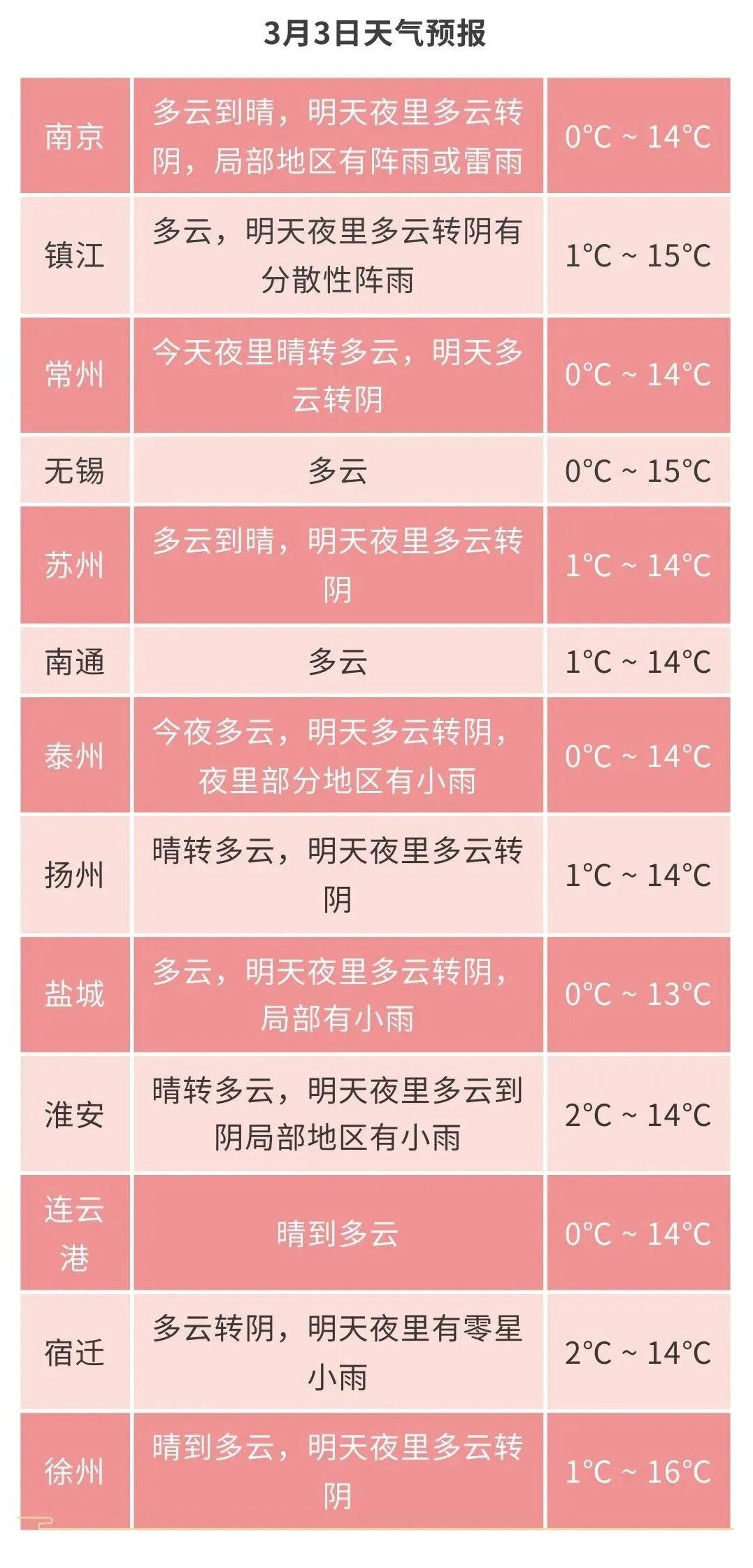 3月3日天气预报

| 南京 | 多云到晴，明天夜里多云转阴，局部地区有阵雨或雷雨 | 0°C ~ 14°C |
|---|---|---|
| 镇江 | 多云，明天夜里多云转阴有分散性阵雨 | 1°C ~ 15°C |
| 常州 | 今天夜里晴转多云，明天多云转阴 | 0°C ~ 14°C |
| 无锡 | 多云 | 0°C ~ 15°C |
| 苏州 | 多云到晴，明天夜里多云转阴 | 1°C ~ 14°C |
| 南通 | 多云 | 1°C ~ 14°C |
| 泰州 | 今夜多云，明天多云转阴，夜里部分地区有小雨 | 0°C ~ 14°C |
| 扬州 | 晴转多云，明天夜里多云转阴 | 1°C ~ 14°C |
| 盐城 | 多云，明天夜里多云转阴，局部有小雨 | 0°C ~ 13°C |
| 淮安 | 晴转多云，明天夜里多云到阴局部地区有小雨 | 2°C ~ 14°C |
| 连云港 | 晴到多云 | 0°C ~ 14°C |
| 宿迁 | 多云转阴，明天夜里有零星小雨 | 2°C ~ 14°C |
| 徐州 | 晴到多云，明天夜里多云转阴 | 1°C ~ 16°C |